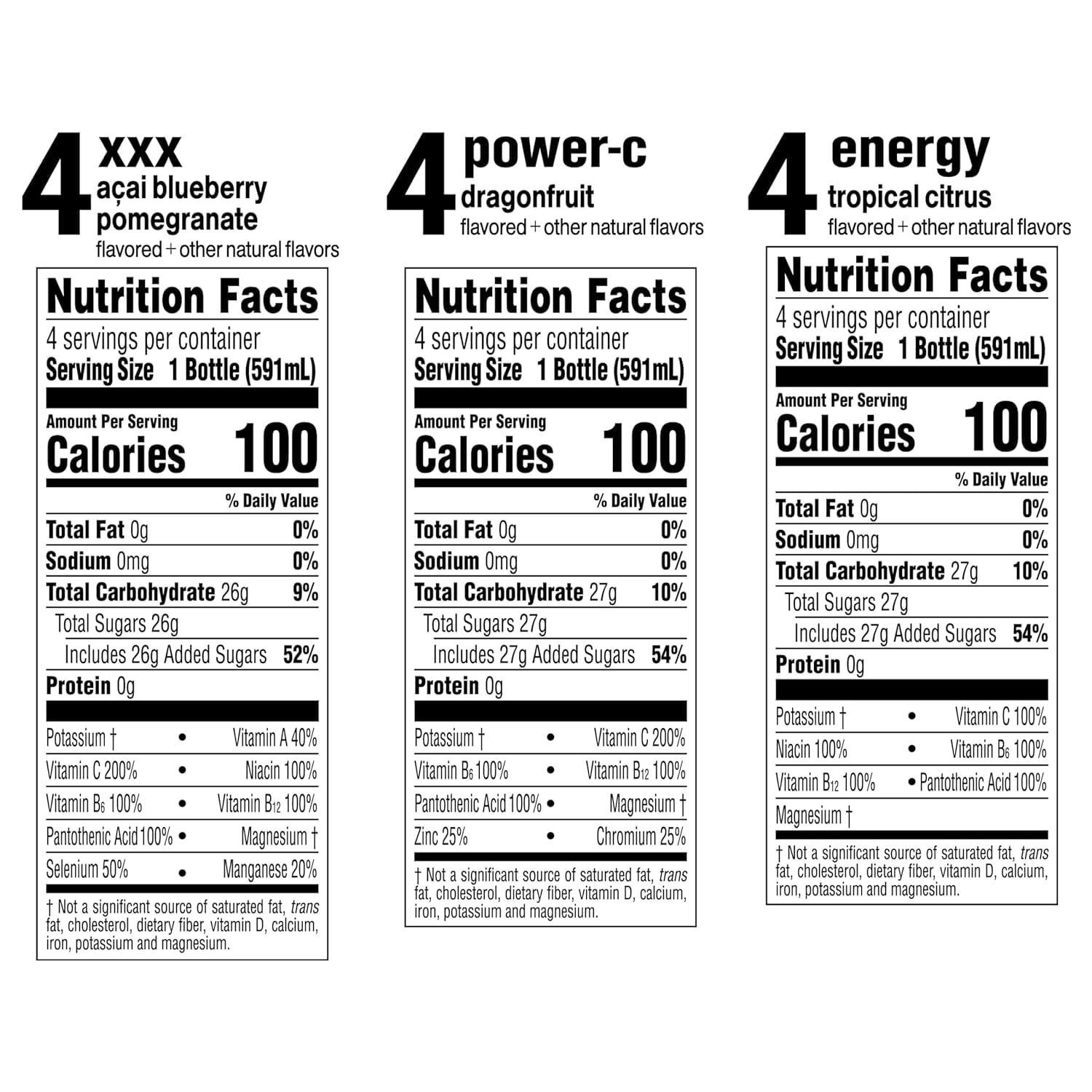 4 xxx
açai blueberry pomegranate
flavored + other natural flavors

Nutrition Facts
4 servings per container
Serving Size 1 Bottle (591mL)

Amount Per Serving
Calories 100

% Daily Value
Total Fat 0g 0%
Sodium 0mg 0%
Total Carbohydrate 26g 9%
Total Sugars 26g
Includes 26g Added Sugars 52%
Protein 0g

Potassium † • Vitamin A 40%
Vitamin C 200% • Niacin 100%
Vitamin $B_6$ 100% • Vitamin $B_{12}$ 100%
Pantothenic Acid 100% • Magnesium †
Selenium 50% • Manganese 20%

† Not a significant source of saturated fat, trans fat, cholesterol, dietary fiber, vitamin D, calcium, iron, potassium and magnesium.

4 power-c
dragonfruit
flavored + other natural flavors

Nutrition Facts
4 servings per container
Serving Size 1 Bottle (591mL)

Amount Per Serving
Calories 100

% Daily Value
Total Fat 0g 0%
Sodium 0mg 0%
Total Carbohydrate 27g 10%
Total Sugars 27g
Includes 27g Added Sugars 54%
Protein 0g

Potassium † • Vitamin C 200%
Vitamin $B_6$ 100% • Vitamin $B_{12}$ 100%
Pantothenic Acid 100% • Magnesium †
Zinc 25% • Chromium 25%

† Not a significant source of saturated fat, trans fat, cholesterol, dietary fiber, vitamin D, calcium, iron, potassium and magnesium.

4 energy
tropical citrus
flavored + other natural flavors

Nutrition Facts
4 servings per container
Serving Size 1 Bottle (591mL)

Amount Per Serving
Calories 100

% Daily Value
Total Fat 0g 0%
Sodium 0mg 0%
Total Carbohydrate 27g 10%
Total Sugars 27g
Includes 27g Added Sugars 54%
Protein 0g

Potassium † • Vitamin C 100%
Niacin 100% • Vitamin $B_6$ 100%
Vitamin $B_{12}$ 100% • Pantothenic Acid 100%
Magnesium †

† Not a significant source of saturated fat, trans fat, cholesterol, dietary fiber, vitamin D, calcium, iron, potassium and magnesium.